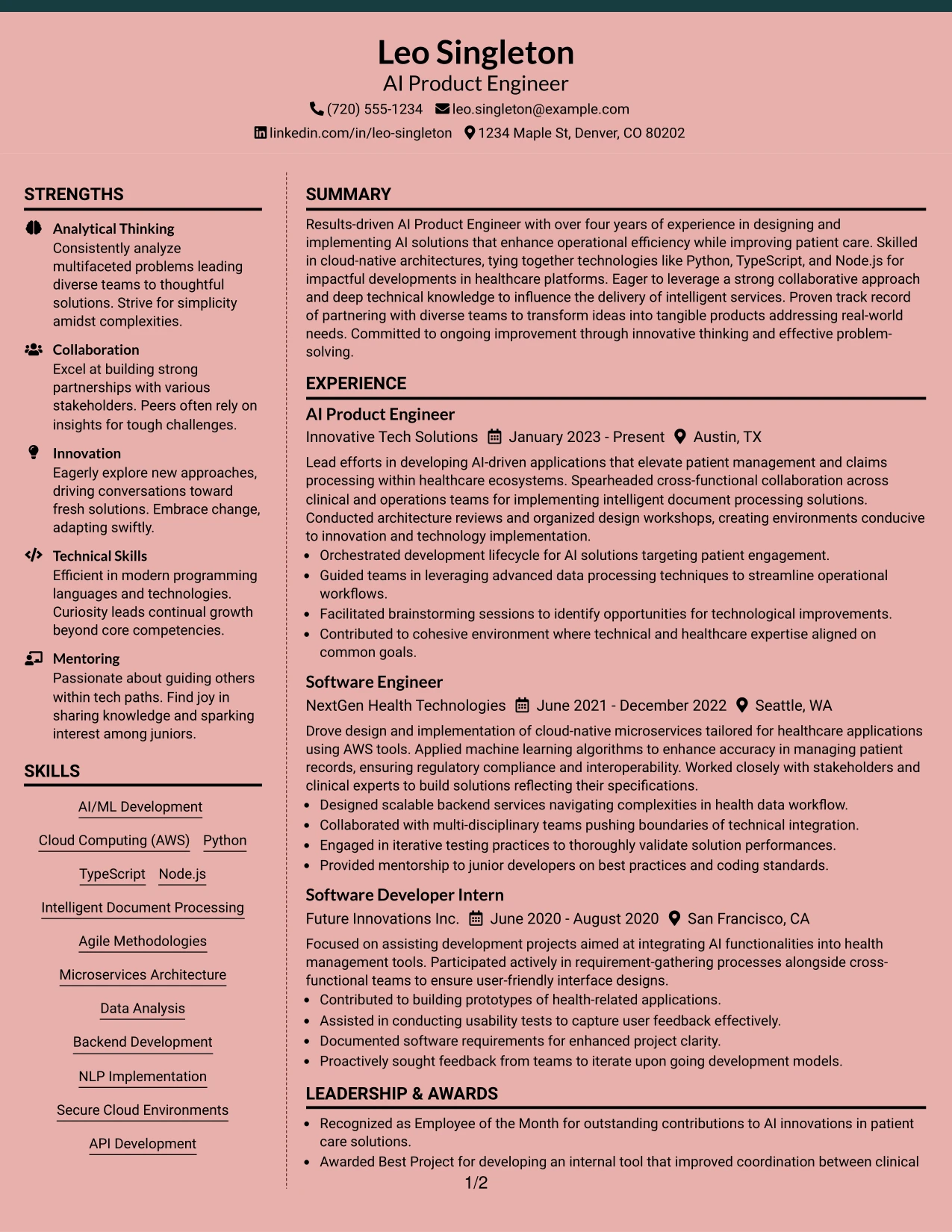 Leo Singleton
AI Product Engineer
(720) 555-1234 leo.singleton@example.com
linkedin.com/in/leo-singleton 1234 Maple St, Denver, CO 80202

STRENGTHS

Analytical Thinking
Consistently analyze multifaceted problems leading diverse teams to thoughtful solutions. Strive for simplicity amidst complexities.

Collaboration
Excel at building strong partnerships with various stakeholders. Peers often rely on insights for tough challenges.

Innovation
Eagerly explore new approaches, driving conversations toward fresh solutions. Embrace change, adapting swiftly.

Technical Skills
Efficient in modern programming languages and technologies. Curiosity leads continual growth beyond core competencies.

Mentoring
Passionate about guiding others within tech paths. Find joy in sharing knowledge and sparking interest among juniors.

SKILLS

AI/ML Development
Cloud Computing (AWS)
Python
TypeScript
Node.js
Intelligent Document Processing
Agile Methodologies
Microservices Architecture
Data Analysis
Backend Development
NLP Implementation
Secure Cloud Environments
API Development

SUMMARY

Results-driven AI Product Engineer with over four years of experience in designing and implementing AI solutions that enhance operational efficiency while improving patient care. Skilled in cloud-native architectures, tying together technologies like Python, TypeScript, and Node.js for impactful developments in healthcare platforms. Eager to leverage a strong collaborative approach and deep technical knowledge to influence the delivery of intelligent services. Proven track record of partnering with diverse teams to transform ideas into tangible products addressing real-world needs. Committed to ongoing improvement through innovative thinking and effective problem-solving.

EXPERIENCE

AI Product Engineer
Innovative Tech Solutions January 2023 - Present Austin, TX

Lead efforts in developing AI-driven applications that elevate patient management and claims processing within healthcare ecosystems. Spearheaded cross-functional collaboration across clinical and operations teams for implementing intelligent document processing solutions. Conducted architecture reviews and organized design workshops, creating environments conducive to innovation and technology implementation.
• Orchestrated development lifecycle for AI solutions targeting patient engagement.
• Guided teams in leveraging advanced data processing techniques to streamline operational workflows.
• Facilitated brainstorming sessions to identify opportunities for technological improvements.
• Contributed to cohesive environment where technical and healthcare expertise aligned on common goals.

Software Engineer
NextGen Health Technologies June 2021 - December 2022 Seattle, WA

Drove design and implementation of cloud-native microservices tailored for healthcare applications using AWS tools. Applied machine learning algorithms to enhance accuracy in managing patient records, ensuring regulatory compliance and interoperability. Worked closely with stakeholders and clinical experts to build solutions reflecting their specifications.
• Designed scalable backend services navigating complexities in health data workflow.
• Collaborated with multi-disciplinary teams pushing boundaries of technical integration.
• Engaged in iterative testing practices to thoroughly validate solution performances.
• Provided mentorship to junior developers on best practices and coding standards.

Software Developer Intern
Future Innovations Inc. June 2020 - August 2020 San Francisco, CA

Focused on assisting development projects aimed at integrating AI functionalities into health management tools. Participated actively in requirement-gathering processes alongside cross-functional teams to ensure user-friendly interface designs.
• Contributed to building prototypes of health-related applications.
• Assisted in conducting usability tests to capture user feedback effectively.
• Documented software requirements for enhanced project clarity.
• Proactively sought feedback from teams to iterate upon going development models.

LEADERSHIP & AWARDS

• Recognized as Employee of the Month for outstanding contributions to AI innovations in patient care solutions.
• Awarded Best Project for developing an internal tool that improved coordination between clinical

1/2